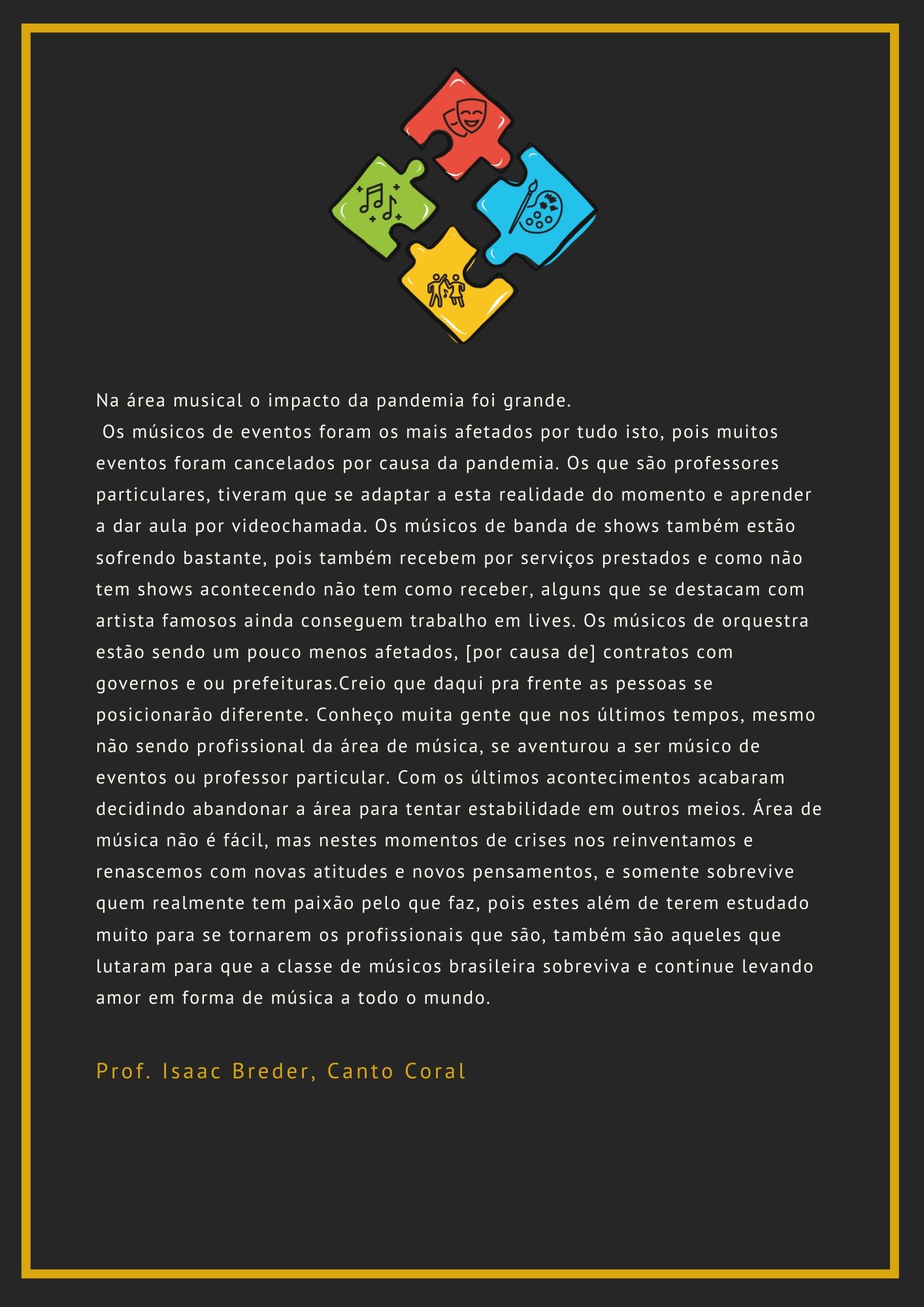 Na área musical o impacto da pandemia foi grande.
Os músicos de eventos foram os mais afetados por tudo isto, pois muitos eventos foram cancelados por causa da pandemia. Os que são professores particulares, tiveram que se adaptar a esta realidade do momento e aprender a dar aula por videochamada. Os músicos de banda de shows também estão sofrendo bastante, pois também recebem por serviços prestados e como não tem shows acontecendo não tem como receber, alguns que se destacam com artista famosos ainda conseguem trabalho em lives. Os músicos de orquestra estão sendo um pouco menos afetados, [por causa de] contratos com governos e ou prefeituras.Creio que daqui pra frente as pessoas se posicionarão diferente. Conheço muita gente que nos últimos tempos, mesmo não sendo profissional da área de música, se aventurou a ser músico de eventos ou professor particular. Com os últimos acontecimentos acabaram decidindo abandonar a área para tentar estabilidade em outros meios. Área de música não é fácil, mas nestes momentos de crises nos reinventamos e renascemos com novas atitudes e novos pensamentos, e somente sobrevive quem realmente tem paixão pelo que faz, pois estes além de terem estudado muito para se tornarem os profissionais que são, também são aqueles que lutaram para que a classe de músicos brasileira sobreviva e continue levando amor em forma de música a todo o mundo.

Prof. Isaac Breder, Canto Coral